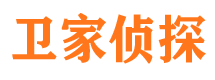 卫家侦探